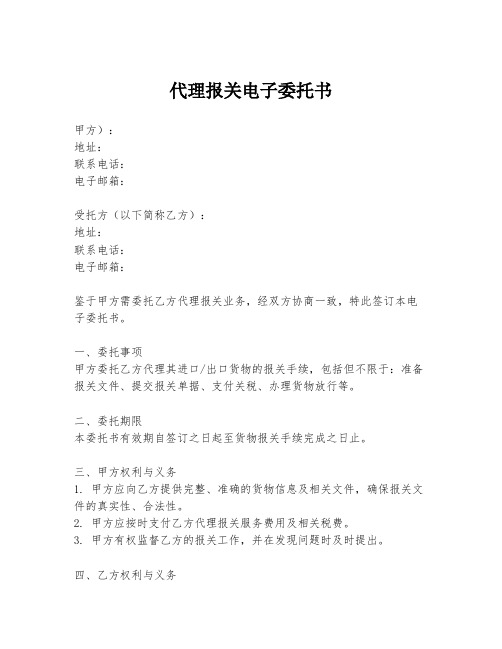 代理报关电子委托书

甲方）：
地址：
联系电话：
电子邮箱：

受托方（以下简称乙方）：
地址：
联系电话：
电子邮箱：

鉴于甲方需委托乙方代理报关业务，经双方协商一致，特此签订本电子委托书。

一、委托事项
甲方委托乙方代理其进口/出口货物的报关手续，包括但不限于：准备报关文件、提交报关单据、支付关税、办理货物放行等。

二、委托期限
本委托书有效期自签订之日起至货物报关手续完成之日止。

三、甲方权利与义务
1. 甲方应向乙方提供完整、准确的货物信息及相关文件，确保报关文件的真实性、合法性。
2. 甲方应按时支付乙方代理报关服务费用及相关税费。
3. 甲方有权监督乙方的报关工作，并在发现问题时及时提出。

四、乙方权利与义务